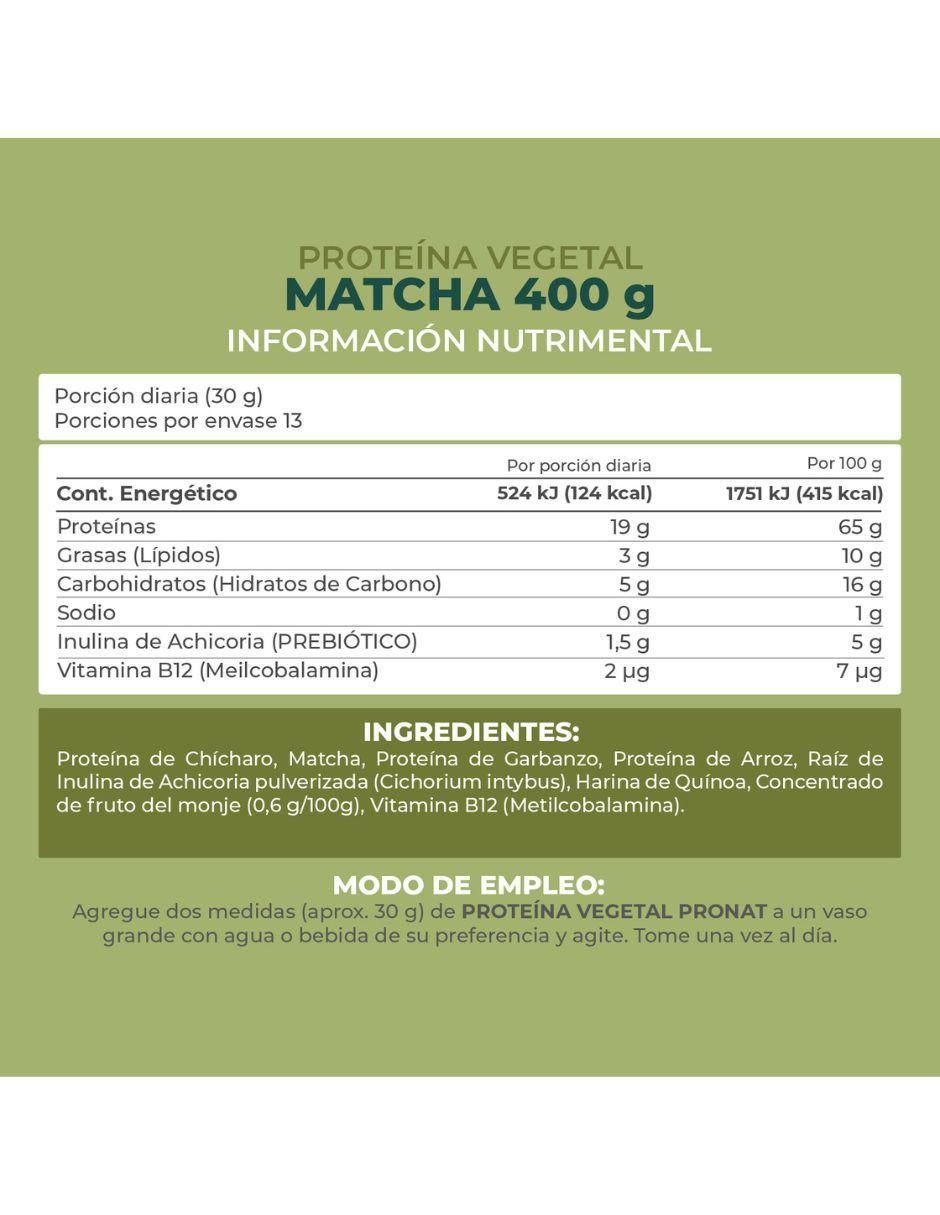 PROTEÍNA VEGETAL
MATCHA 400 g
INFORMACIÓN NUTRIMENTAL

Porción diaria (30 g)
Porciones por envase 13

|  | Por porción diaria | Por 100 g |
|---|---|---|
| Cont. Energético | 524 kJ (124 kcal) | 1751 kJ (415 kcal) |
| Proteínas | 19 g | 65 g |
| Grasas (Lípidos) | 3 g | 10 g |
| Carbohidratos (Hidratos de Carbono) | 5 g | 16 g |
| Sodio | 0 g | 1 g |
| Inulina de Achicoria (PREBIÓTICO) | 1,5 g | 5 g |
| Vitamina B12 (Meilcobalamina) | 2 μg | 7 μg |

INGREDIENTES:
Proteína de Chícharo, Matcha, Proteína de Garbanzo, Proteína de Arroz, Raíz de Inulina de Achicoria pulverizada (Cichorium intybus), Harina de Quínoa, Concentrado de fruto del monje (0,6 g/100g), Vitamina B12 (Metilcobalamina).

MODO DE EMPLEO:
Agregue dos medidas (aprox. 30 g) de PROTEÍNA VEGETAL PRONAT a un vaso grande con agua o bebida de su preferencia y agite. Tome una vez al día.